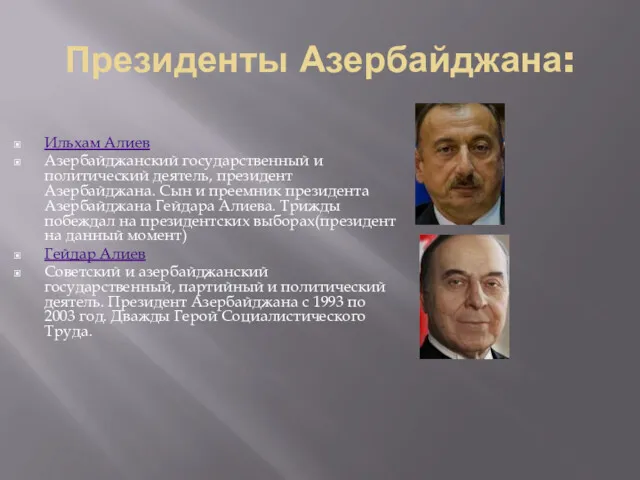 Президенты Азербайджана:

Ильхам Алиев

Азербайджанский государственный и политический деятель, президент Азербайджана. Сын и преемник президента Азербайджана Гейдара Алиева. Трижды побеждал на президентских выборах(президент на данный момент)

Гейдар Алиев

Советский и азербайджанский государственный, партийный и политический деятель. Президент Азербайджана с 1993 по 2003 год. Дважды Герой Социалистического Труда.